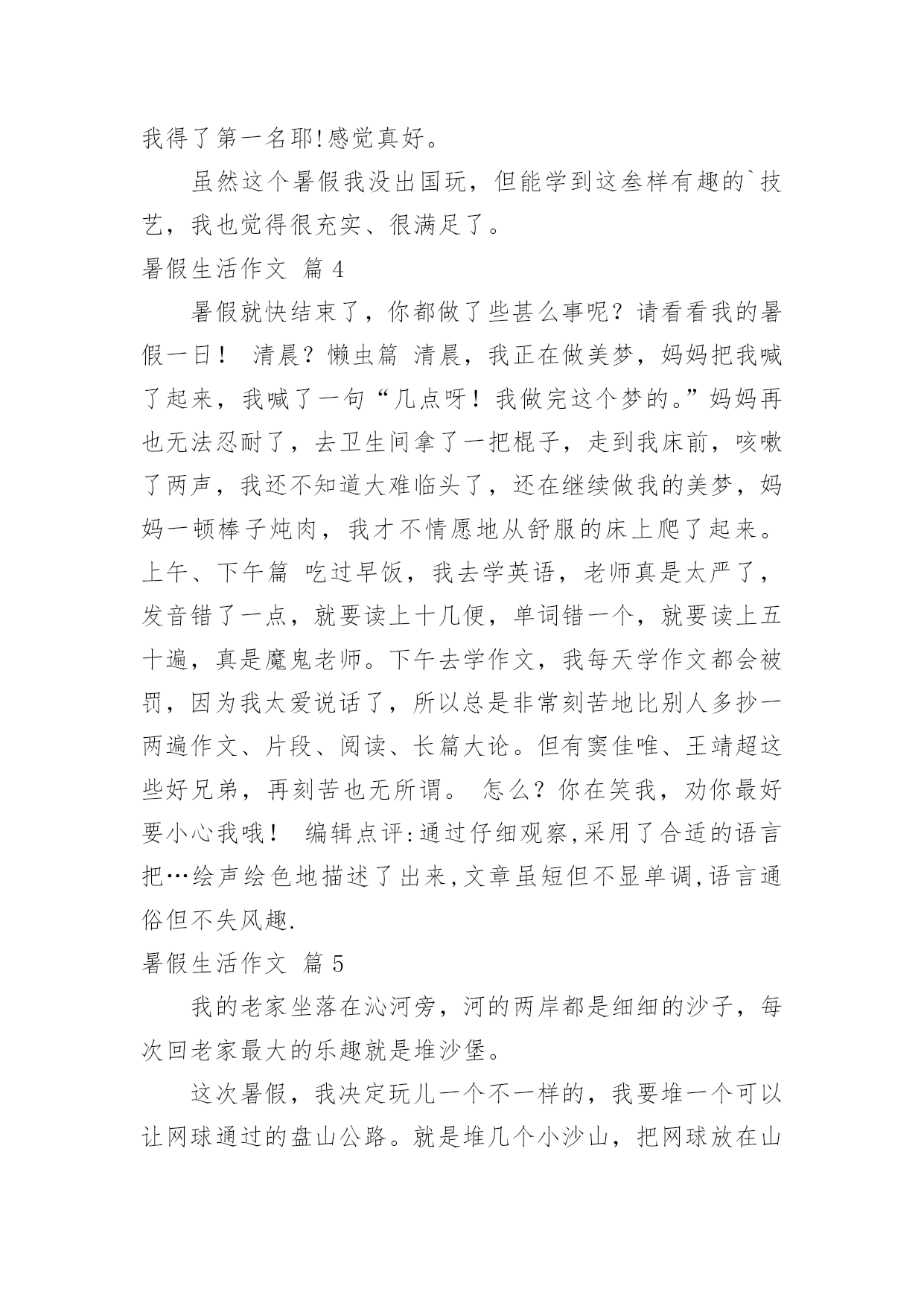 我得了第一名耶!感觉真好。

虽然这个暑假我没出国玩，但能学到这叁样有趣的`技艺，我也觉得很充实、很满足了。

暑假生活作文 篇 4

暑假就快结束了，你都做了些甚么事呢？请看看我的暑假一日！ 清晨？懒虫篇 清晨，我正在做美梦，妈妈把我喊了起来，我喊了一句“几点呀！我做完这个梦的。”妈妈再也无法忍耐了，去卫生间拿了一把棍子，走到我床前，咳嗽了两声，我还不知道大难临头了，还在继续做我的美梦，妈妈一顿棒子炖肉，我才不情愿地从舒服的床上爬了起来。上午、下午篇 吃过早饭，我去学英语，老师真是太严了，发音错了一点，就要读上十几便，单词错一个，就要读上五十遍，真是魔鬼老师。下午去学作文，我每天学作文都会被罚，因为我太爱说话了，所以总是非常刻苦地比别人多抄一两遍作文、片段、阅读、长篇大论。但有窦佳唯、王靖超这些好兄弟，再刻苦也无所谓。 怎么？你在笑我，劝你最好要小心我哦！ 编辑点评:通过仔细观察,采用了合适的语言把…绘声绘色地描述了出来,文章虽短但不显单调,语言通俗但不失风趣.

暑假生活作文 篇 5

我的老家坐落在沁河旁，河的两岸都是细细的沙子，每次回老家最大的乐趣就是堆沙堡。

这次暑假，我决定玩儿一个不一样的，我要堆一个可以让网球通过的盘山公路。就是堆几个小沙山，把网球放在山